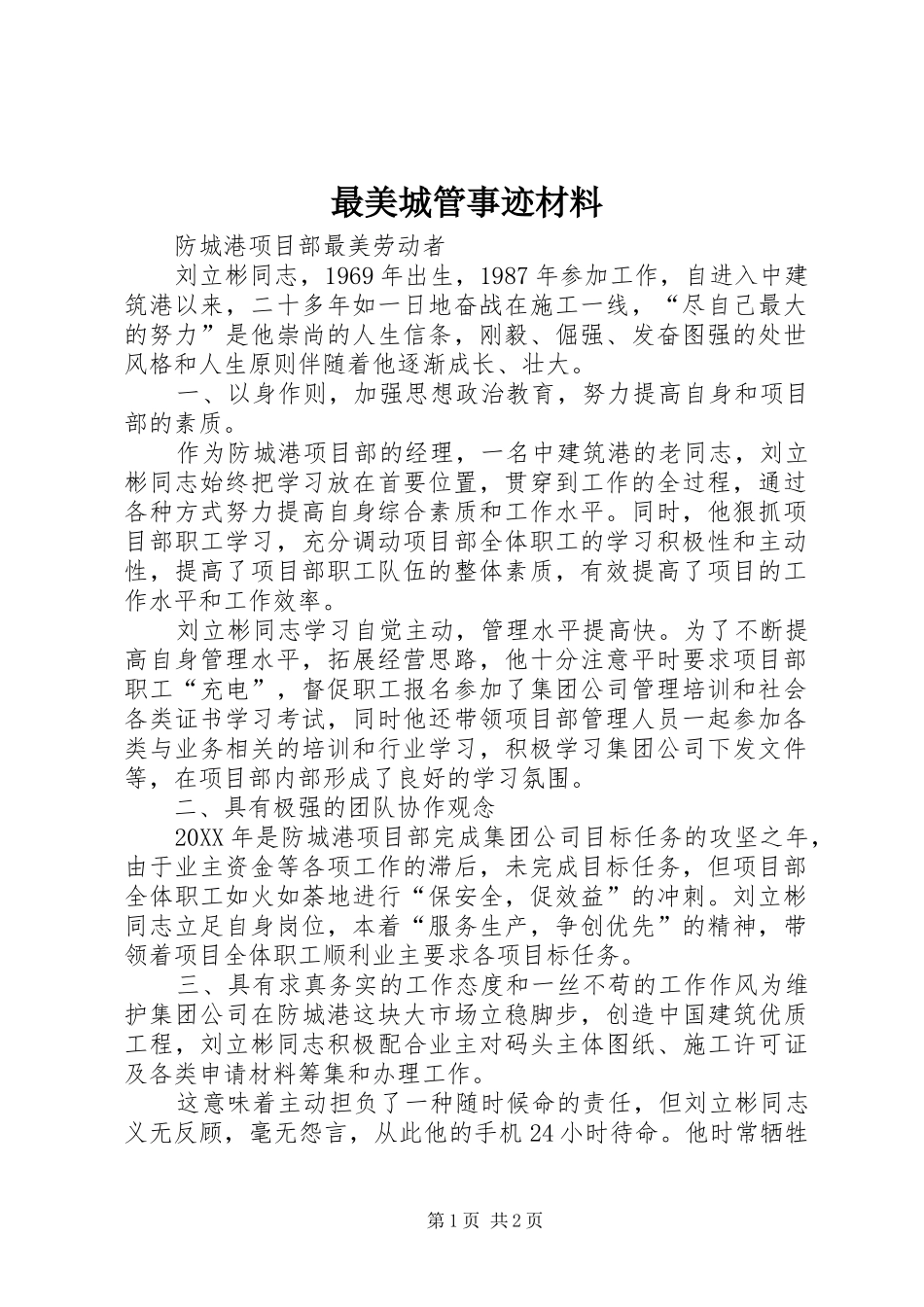 最美城管事迹材料

防城港项目部最美劳动者

刘立彬同志，1969年出生，1987年参加工作，自进入中建筑港以来，二十多年如一日地奋战在施工一线，“尽自己最大的努力”是他崇尚的人生信条，刚毅、倔强、发奋图强的处世风格和人生原则伴随着他逐渐成长、壮大。

一、以身作则，加强思想政治教育，努力提高自身和项目部的素质。

作为防城港项目部的经理，一名中建筑港的老同志，刘立彬同志始终把学习放在首要位置，贯穿到工作的全过程，通过各种方式努力提高自身综合素质和工作水平。同时，他狠抓项目部职工学习，充分调动项目部全体职工的学习积极性和主动性，提高了项目部职工队伍的整体素质，有效提高了项目的工作水平和工作效率。

刘立彬同志学习自觉主动，管理水平提高快。为了不断提高自身管理水平，拓展经营思路，他十分注意平时要求项目部职工“充电”，督促职工报名参加了集团公司管理培训和社会各类证书学习考试，同时他还带领项目部管理人员一起参加各类与业务相关的培训和行业学习，积极学习集团公司下发文件等，在项目部内部形成了良好的学习氛围。

二、具有极强的团队协作观念

20XX年是防城港项目部完成集团公司目标任务的攻坚之年，由于业主资金等各项工作的滞后，未完成目标任务，但项目部全体职工如火如荼地进行“保安全，促效益”的冲刺。刘立彬同志立足自身岗位，本着“服务生产，争创优先”的精神，带领着项目全体职工顺利业主要求各项目标任务。

三、具有求真务实的工作态度和一丝不苟的工作作风为维护集团公司在防城港这块大市场立稳脚步，创造中国建筑优质工程，刘立彬同志积极配合业主对码头主体图纸、施工许可证及各类申请材料筹集和办理工作。

这意味着主动担负了一种随时候命的责任，但刘立彬同志义无反顾，毫无怨言，从此他的手机24小时待命。他时常牺牲

第1页 共2页